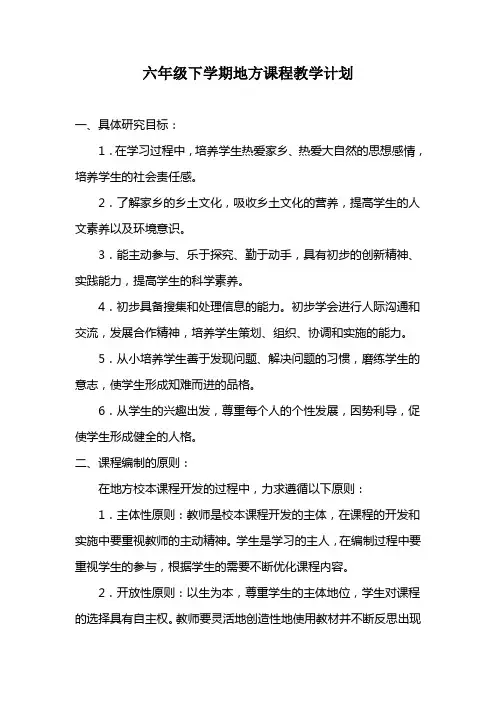 六年级下学期地方课程教学计划

一、具体研究目标：

1．在学习过程中，培养学生热爱家乡、热爱大自然的思想感情，培养学生的社会责任感。

2．了解家乡的乡土文化，吸收乡土文化的营养，提高学生的人文素养以及环境意识。

3．能主动参与、乐于探究、勤于动手，具有初步的创新精神、实践能力，提高学生的科学素养。

4．初步具备搜集和处理信息的能力。初步学会进行人际沟通和交流，发展合作精神，培养学生策划、组织、协调和实施的能力。

5．从小培养学生善于发现问题、解决问题的习惯，磨练学生的意志，使学生形成知难而进的品格。

6．从学生的兴趣出发，尊重每个人的个性发展，因势利导，促使学生形成健全的人格。

二、课程编制的原则：

在地方校本课程开发的过程中，力求遵循以下原则：

1．主体性原则：教师是校本课程开发的主体，在课程的开发和实施中要重视教师的主动精神。学生是学习的主人，在编制过程中要重视学生的参与，根据学生的需要不断优化课程内容。

2．开放性原则：以生为本，尊重学生的主体地位，学生对课程的选择具有自主权。教师要灵活地创造性地使用教材并不断反思出现